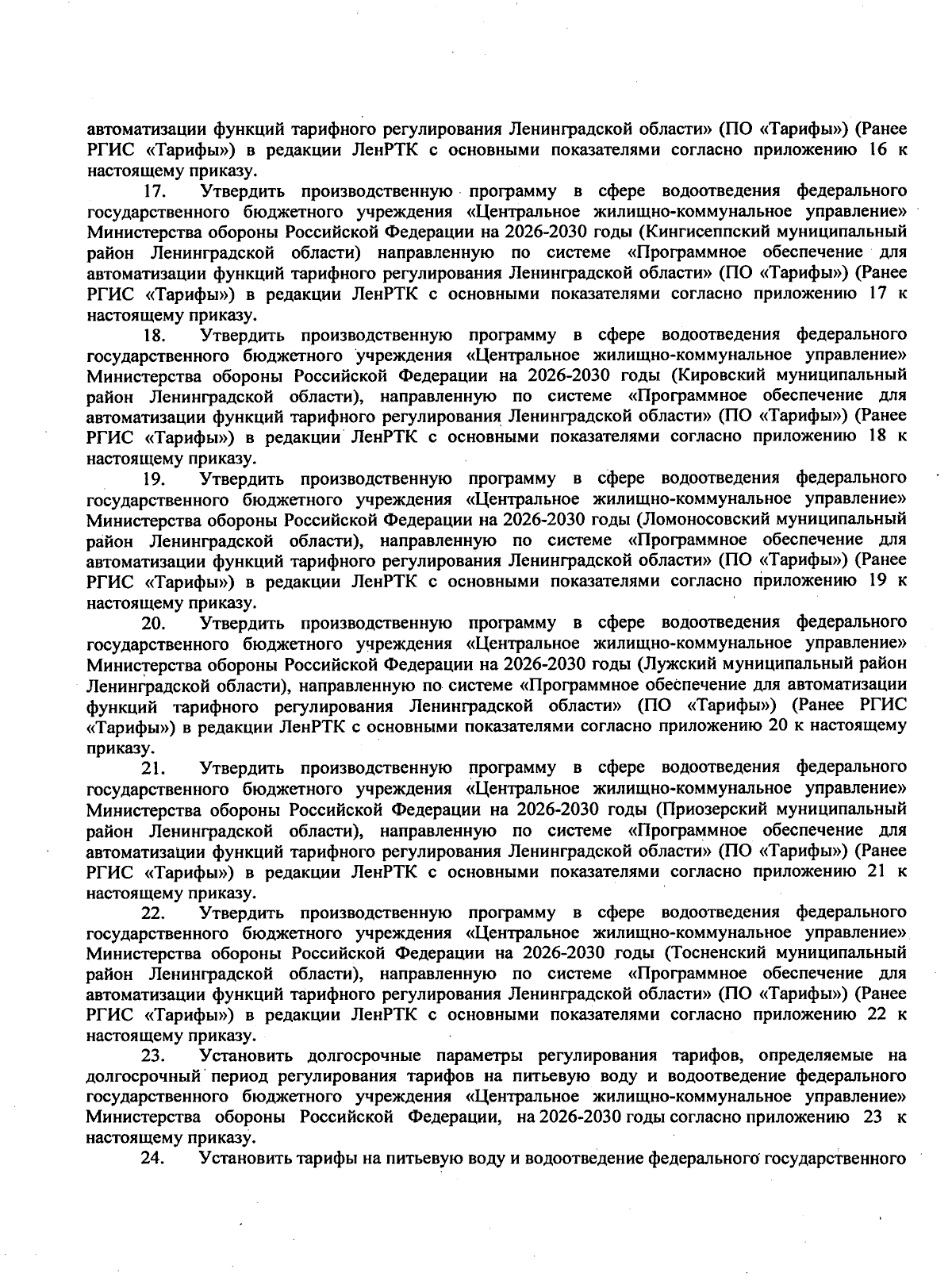 автоматизации функций тарифного регулирования Ленинградской области» (ПО «Тарифы») (Ранее РГИС «Тарифы») в редакции ЛенРТК с основными показателями согласно приложению 16 к настоящему приказу.

17. Утвердить производственную программу в сфере водоотведения федерального государственного бюджетного учреждения «Центральное жилищно-коммунальное управление» Министерства обороны Российской Федерации на 2026-2030 годы (Кингисеппский муниципальный район Ленинградской области) направленную по системе «Программное обеспечение для автоматизации функций тарифного регулирования Ленинградской области» (ПО «Тарифы») (Ранее РГИС «Тарифы») в редакции ЛенРТК с основными показателями согласно приложению 17 к настоящему приказу.

18. Утвердить производственную программу в сфере водоотведения федерального государственного бюджетного учреждения «Центральное жилищно-коммунальное управление» Министерства обороны Российской Федерации на 2026-2030 годы (Кировский муниципальный район Ленинградской области), направленную по системе «Программное обеспечение для автоматизации функций тарифного регулирования Ленинградской области» (ПО «Тарифы») (Ранее РГИС «Тарифы») в редакции ЛенРТК с основными показателями согласно приложению 18 к настоящему приказу.

19. Утвердить производственную программу в сфере водоотведения федерального государственного бюджетного учреждения «Центральное жилищно-коммунальное управление» Министерства обороны Российской Федерации на 2026-2030 годы (Ломоносовский муниципальный район Ленинградской области), направленную по системе «Программное обеспечение для автоматизации функций тарифного регулирования Ленинградской области» (ПО «Тарифы») (Ранее РГИС «Тарифы») в редакции ЛенРТК с основными показателями согласно приложению 19 к настоящему приказу.

20. Утвердить производственную программу в сфере водоотведения федерального государственного бюджетного учреждения «Центральное жилищно-коммунальное управление» Министерства обороны Российской Федерации на 2026-2030 годы (Лужский муниципальный район Ленинградской области), направленную по системе «Программное обеспечение для автоматизации функций тарифного регулирования Ленинградской области» (ПО «Тарифы») (Ранее РГИС «Тарифы») в редакции ЛенРТК с основными показателями согласно приложению 20 к настоящему приказу.

21. Утвердить производственную программу в сфере водоотведения федерального государственного бюджетного учреждения «Центральное жилищно-коммунальное управление» Министерства обороны Российской Федерации на 2026-2030 годы (Приозерский муниципальный район Ленинградской области), направленную по системе «Программное обеспечение для автоматизации функций тарифного регулирования Ленинградской области» (ПО «Тарифы») (Ранее РГИС «Тарифы») в редакции ЛенРТК с основными показателями согласно приложению 21 к настоящему приказу.

22. Утвердить производственную программу в сфере водоотведения федерального государственного бюджетного учреждения «Центральное жилищно-коммунальное управление» Министерства обороны Российской Федерации на 2026-2030 годы (Тосненский муниципальный район Ленинградской области), направленную по системе «Программное обеспечение для автоматизации функций тарифного регулирования Ленинградской области» (ПО «Тарифы») (Ранее РГИС «Тарифы») в редакции ЛенРТК с основными показателями согласно приложению 22 к настоящему приказу.

23. Установить долгосрочные параметры регулирования тарифов, определяемые на долгосрочный период регулирования тарифов на питьевую воду и водоотведение федерального государственного бюджетного учреждения «Центральное жилищно-коммунальное управление» Министерства обороны Российской Федерации, на 2026-2030 годы согласно приложению 23 к настоящему приказу.

24. Установить тарифы на питьевую воду и водоотведение федерального государственного